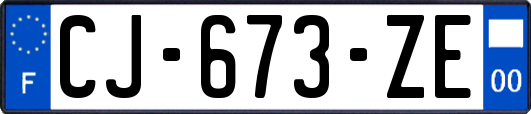 F
CJ-673-ZE
00